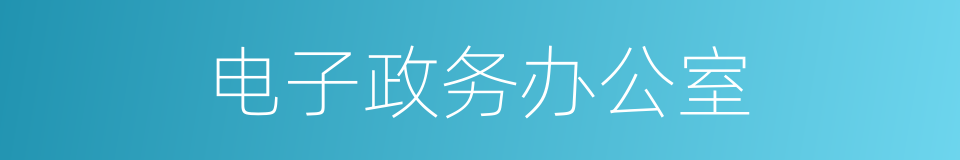 电子政务办公室